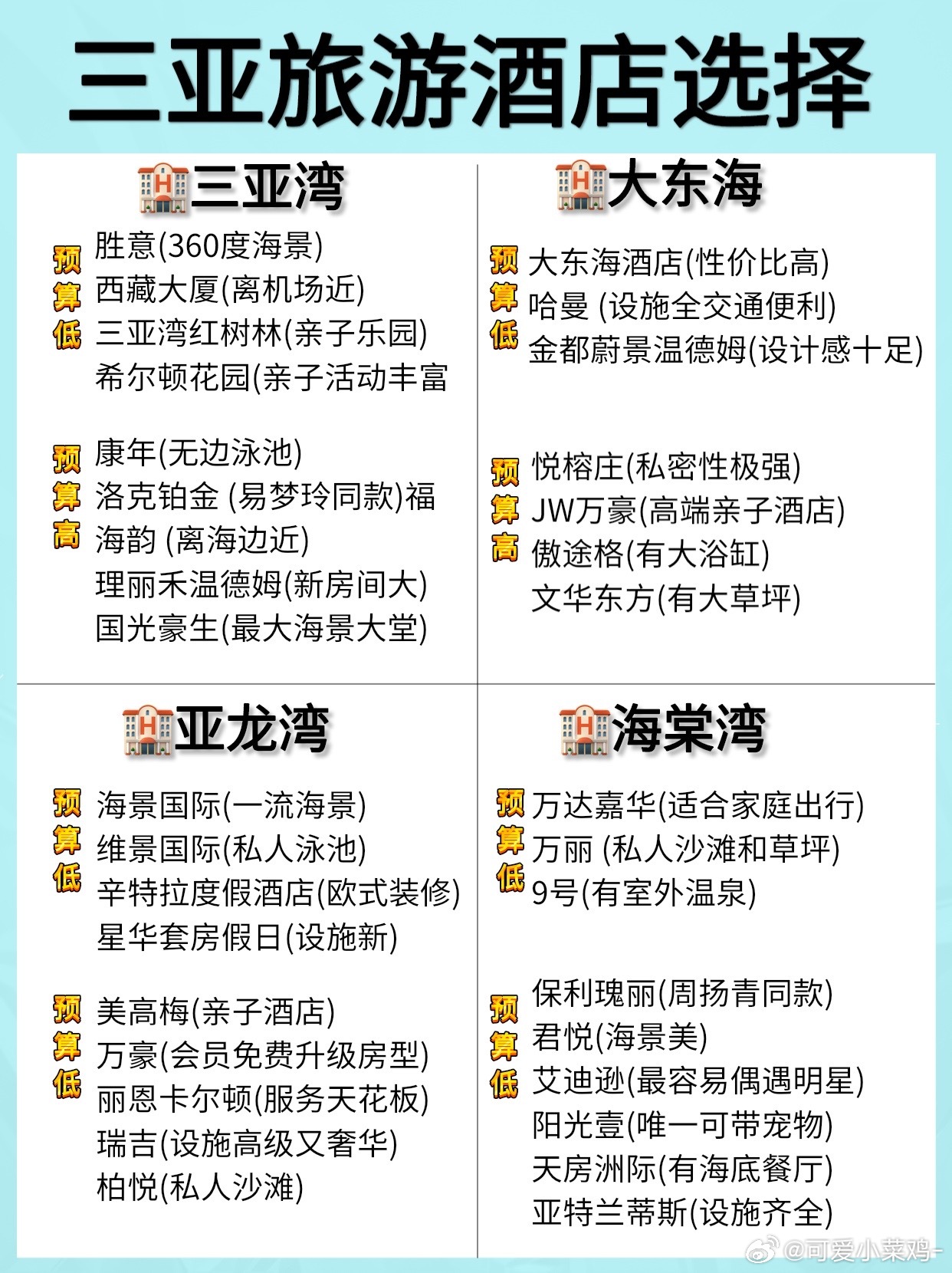 三亚旅游酒店选择

三亚湾

预算低
胜意(360度海景)
西藏大厦(离机场近)
三亚湾红树林(亲子乐园)
希尔顿花园(亲子活动丰富

预算高
康年(无边泳池)
洛克铂金 (易梦玲同款)福
海韵 (离海边近)
理丽禾温德姆(新房间大)
国光豪生(最大海景大堂)

大东海

预算低
大东海酒店(性价比高)
哈曼 (设施全交通便利)
金都蔚景温德姆(设计感十足)

预算高
悦榕庄(私密性极强)
JW万豪(高端亲子酒店)
傲途格(有大浴缸)
文华东方(有大草坪)

亚龙湾

预算低
海景国际(一流海景)
维景国际(私人泳池)
辛特拉度假酒店(欧式装修)
星华套房假日(设施新)

预算低
美高梅(亲子酒店)
万豪(会员免费升级房型)
丽恩卡尔顿(服务天花板)
瑞吉(设施高级又奢华)
柏悦(私人沙滩)

海棠湾

预算低
万达嘉华(适合家庭出行)
万丽 (私人沙滩和草坪)
9号(有室外温泉)

预算低
保利瑰丽(周扬青同款)
君悦(海景美)
艾迪逊(最容易偶遇明星)
阳光壹(唯一可带宠物)
天房洲际(有海底餐厅)
亚特兰蒂斯(设施齐全)

@可爱小菜鸡-